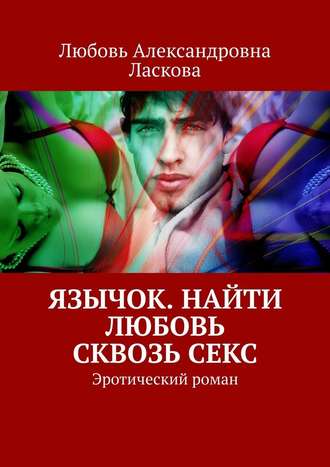 Любовь Александровна Ласкова

ЯЗЫЧОК. НАЙТИ ЛЮБОВЬ СКВОЗЬ СЕКС

Эротический роман